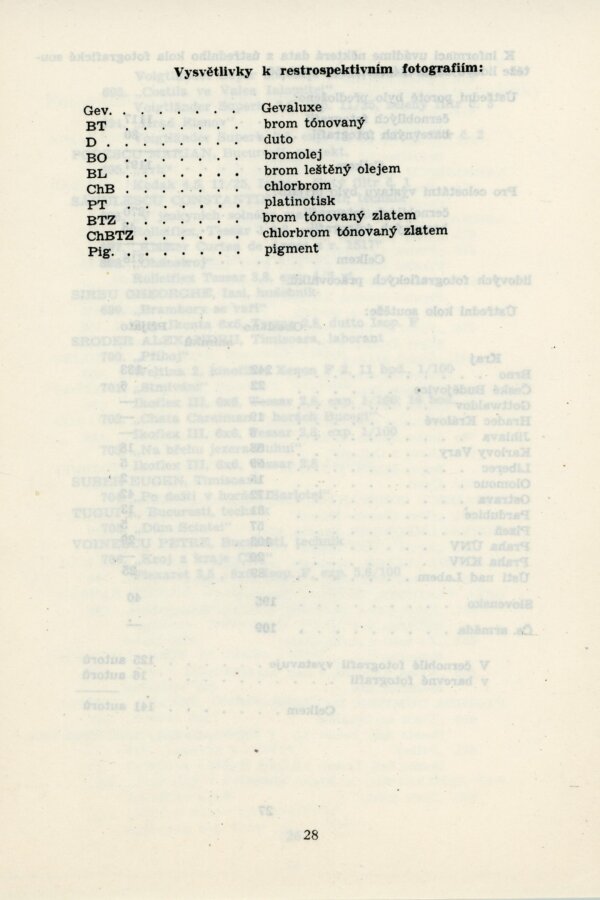 Vysvětlivky k restrospektivním fotografiím:

Gev. Gevaluxe
BT brom tónovaný
D duto
BO bromolej
BL brom leštěný olejem
ChB chlorbrom
PT platinotisk
BTZ brom tónovaný zlatem
ChBTZ chlorbrom tónovaný zlatem
Pig. pigment

28